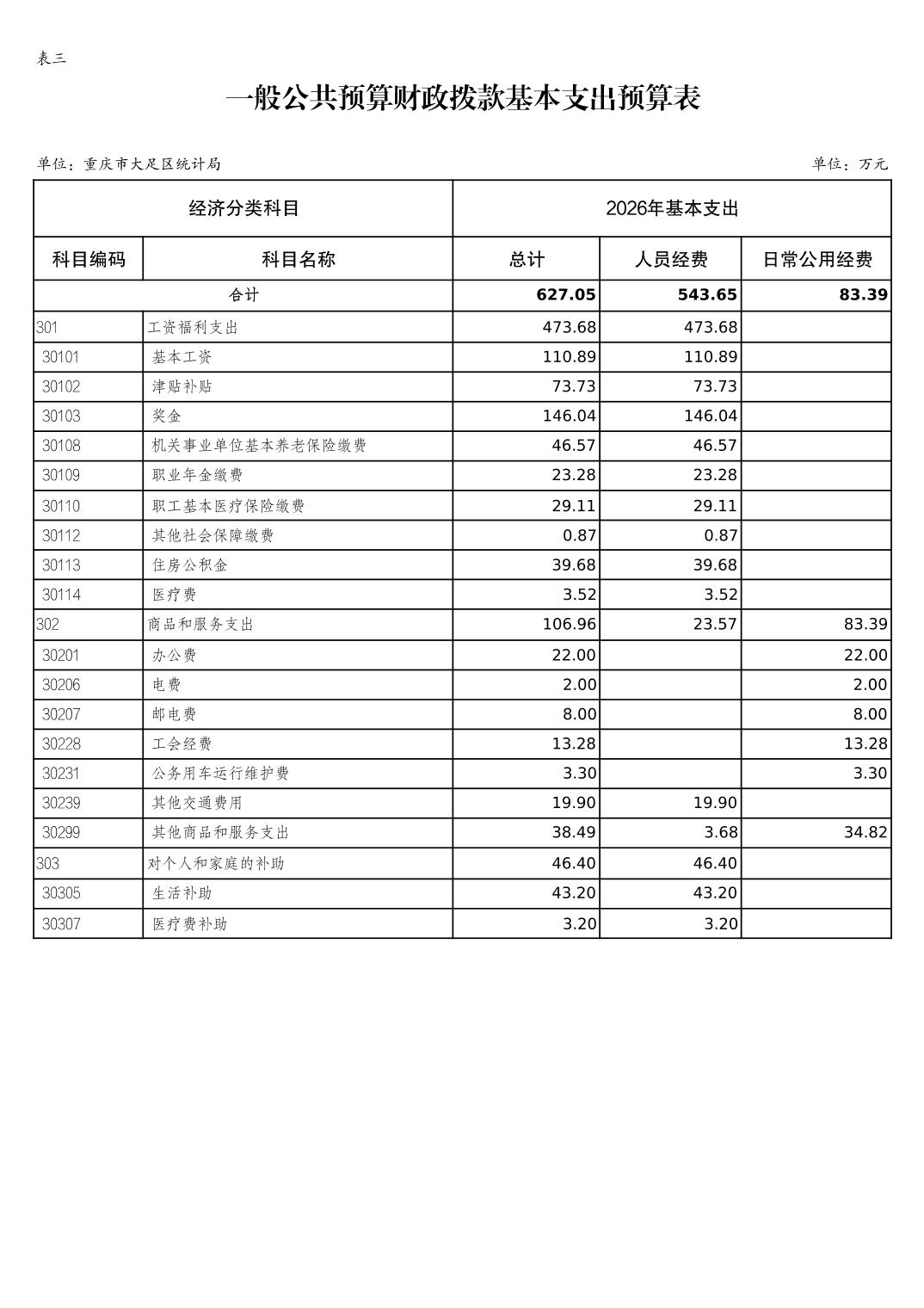 表三

一般公共预算财政拨款基本支出预算表

单位：重庆市大足区统计局

单位：万元

| 经济分类科目 | | 2026年基本支出 | | |
|---|---|---|---|---|
| 科目编码 | 科目名称 | 总计 | 人员经费 | 日常公用经费 |
| 合计 | | 627.05 | 543.65 | 83.39 |
| 301 | 工资福利支出 | 473.68 | 473.68 | |
| 30101 | 基本工资 | 110.89 | 110.89 | |
| 30102 | 津贴补贴 | 73.73 | 73.73 | |
| 30103 | 奖金 | 146.04 | 146.04 | |
| 30108 | 机关事业单位基本养老保险缴费 | 46.57 | 46.57 | |
| 30109 | 职业年金缴费 | 23.28 | 23.28 | |
| 30110 | 职工基本医疗保险缴费 | 29.11 | 29.11 | |
| 30112 | 其他社会保障缴费 | 0.87 | 0.87 | |
| 30113 | 住房公积金 | 39.68 | 39.68 | |
| 30114 | 医疗费 | 3.52 | 3.52 | |
| 302 | 商品和服务支出 | 106.96 | 23.57 | 83.39 |
| 30201 | 办公费 | 22.00 | | 22.00 |
| 30206 | 电费 | 2.00 | | 2.00 |
| 30207 | 邮电费 | 8.00 | | 8.00 |
| 30228 | 工会经费 | 13.28 | | 13.28 |
| 30231 | 公务用车运行维护费 | 3.30 | | 3.30 |
| 30239 | 其他交通费用 | 19.90 | 19.90 | |
| 30299 | 其他商品和服务支出 | 38.49 | 3.68 | 34.82 |
| 303 | 对个人和家庭的补助 | 46.40 | 46.40 | |
| 30305 | 生活补助 | 43.20 | 43.20 | |
| 30307 | 医疗费补助 | 3.20 | 3.20 | |